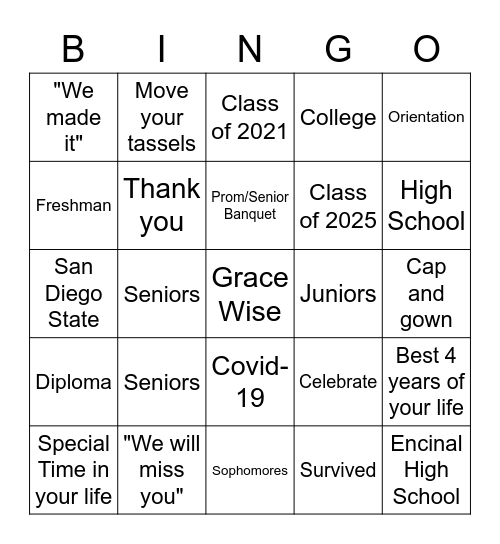 | B | I | N | G | O |
|---|---|---|---|---|
| "We made it" | Move your tassels | Class of 2021 | College | Orientation |
| Freshman | Thank you | Prom/Senior Banquet | Class of 2025 | High School |
| San Diego State | Seniors | Grace Wise | Juniors | Cap and gown |
| Diploma | Seniors | Covid-19 | Celebrate | Best 4 years of your life |
| Special Time in your life | "We will miss you" | Sophomores | Survived | Encinal High School |